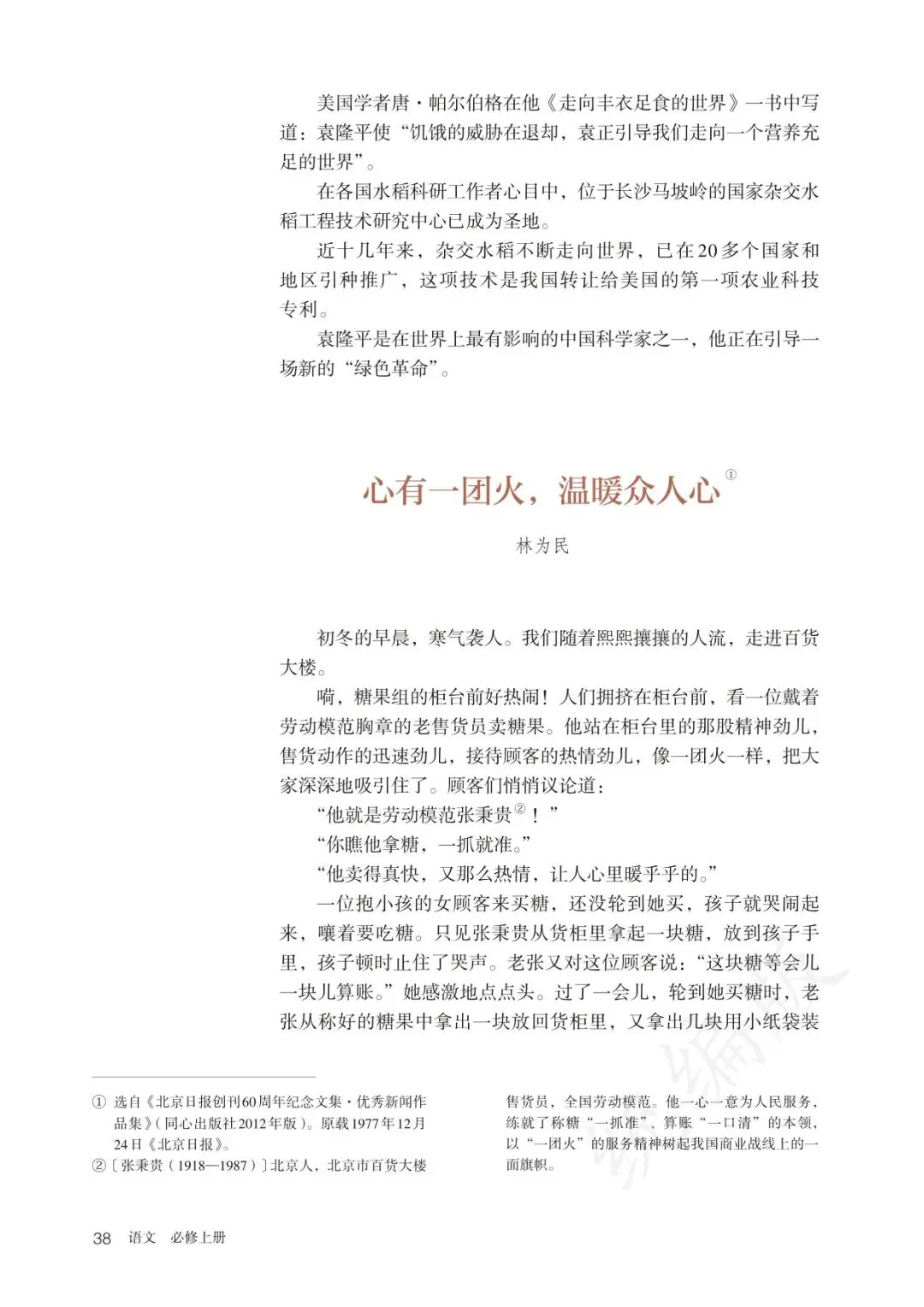 美国学者唐·帕尔伯格在他《走向丰衣足食的世界》一书中写道：袁隆平使“饥饿的威胁在退却，袁正引导我们走向一个营养充足的世界”。

在各国水稻科研工作者心目中，位于长沙马坡岭的国家杂交水稻工程技术研究中心已成为圣地。

近十几年来，杂交水稻不断走向世界，已在20多个国家和地区引种推广，这项技术是我国转让给美国的第一项农业科技专利。

袁隆平是在世界上最有影响的中国科学家之一，他正在引导一场新的“绿色革命”。

心有一团火，温暖众人心①

林为民

初冬的早晨，寒气袭人。我们随着熙熙攘攘的人流，走进百货大楼。

嗬，糖果组的柜台前好热闹！人们拥挤在柜台前，看一位戴着劳动模范胸章的老售货员卖糖果。他站在柜台里的那股精神劲儿，售货动作的迅速劲儿，接待顾客的热情劲儿，像一团火一样，把大家深深地吸引住了。顾客们悄悄议论道：

“他就是劳动模范张秉贵②！”

“你瞧他拿糖，一抓就准。”

“他卖得真快，又那么热情，让人心里暖乎乎的。”

一位抱小孩的女顾客来买糖，还没轮到她买，孩子就哭闹起来，嚷着要吃糖。只见张秉贵从货柜里拿起一块糖，放到孩子手里，孩子顿时止住了哭声。老张又对这位顾客说：“这块糖等会儿一块儿算账。”她感激地点点头。过了一会儿，轮到她买糖时，老张从称好的糖果中拿出一块放回货柜里，又拿出几块用小纸袋装

① 选自《北京日报创刊60周年纪念文集·优秀新闻作品集》（同心出版社2012年版）。原载1977年12月24日《北京日报》。

②〔张秉贵（1918—1987）〕北京人，北京市百货大楼售货员，全国劳动模范。他一心一意为人民服务，练就了称糖“一抓准”、算账“一口清”的本领，以“一团火”的服务精神树起我国商业战线上的一面旗帜。

38 语文 必修上册